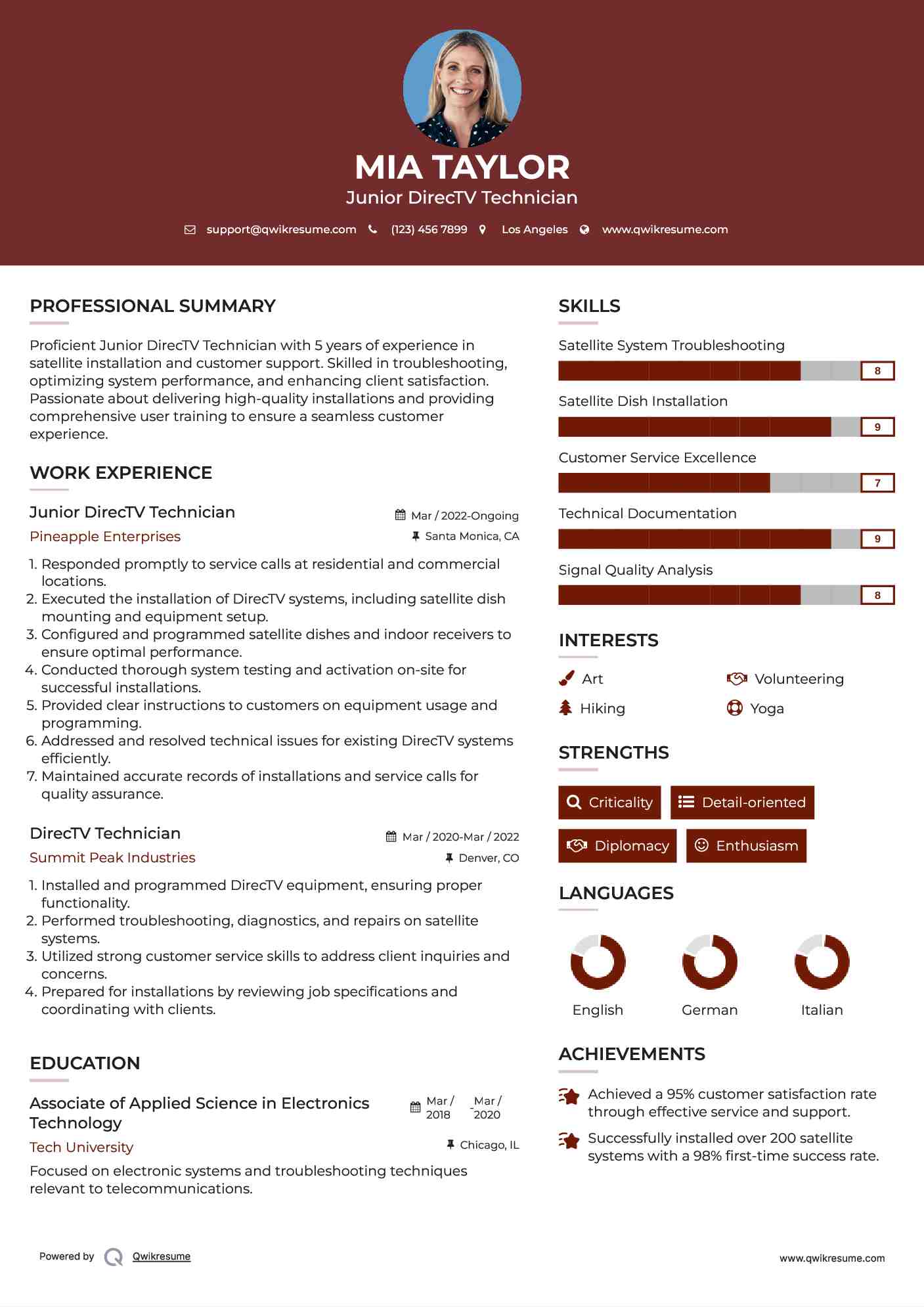 MIA TAYLOR
Junior DirecTV Technician

support@qwikresume.com (123) 456 7899 Los Angeles www.qwikresume.com

PROFESSIONAL SUMMARY

Proficient Junior DirecTV Technician with 5 years of experience in satellite installation and customer support. Skilled in troubleshooting, optimizing system performance, and enhancing client satisfaction. Passionate about delivering high-quality installations and providing comprehensive user training to ensure a seamless customer experience.

WORK EXPERIENCE

Junior DirecTV Technician
Mar / 2022-Ongoing
Pineapple Enterprises
Santa Monica, CA

1. Responded promptly to service calls at residential and commercial locations.
2. Executed the installation of DirecTV systems, including satellite dish mounting and equipment setup.
3. Configured and programmed satellite dishes and indoor receivers to ensure optimal performance.
4. Conducted thorough system testing and activation on-site for successful installations.
5. Provided clear instructions to customers on equipment usage and programming.
6. Addressed and resolved technical issues for existing DirecTV systems efficiently.
7. Maintained accurate records of installations and service calls for quality assurance.

DirecTV Technician
Mar / 2020-Mar / 2022
Summit Peak Industries
Denver, CO

1. Installed and programmed DirecTV equipment, ensuring proper functionality.
2. Performed troubleshooting, diagnostics, and repairs on satellite systems.
3. Utilized strong customer service skills to address client inquiries and concerns.
4. Prepared for installations by reviewing job specifications and coordinating with clients.

EDUCATION

Associate of Applied Science in Electronics Technology
Mar / 2018 - Mar / 2020
Tech University
Chicago, IL
Focused on electronic systems and troubleshooting techniques relevant to telecommunications.

SKILLS

Satellite System Troubleshooting
8
Satellite Dish Installation
9
Customer Service Excellence
7
Technical Documentation
9
Signal Quality Analysis
8

INTERESTS

Art
Volunteering
Hiking
Yoga

STRENGTHS

Criticality
Detail-oriented
Diplomacy
Enthusiasm

LANGUAGES

English
German
Italian

ACHIEVEMENTS

Achieved a 95% customer satisfaction rate through effective service and support.
Successfully installed over 200 satellite systems with a 98% first-time success rate.

Powered by Qwikresume
www.qwikresume.com